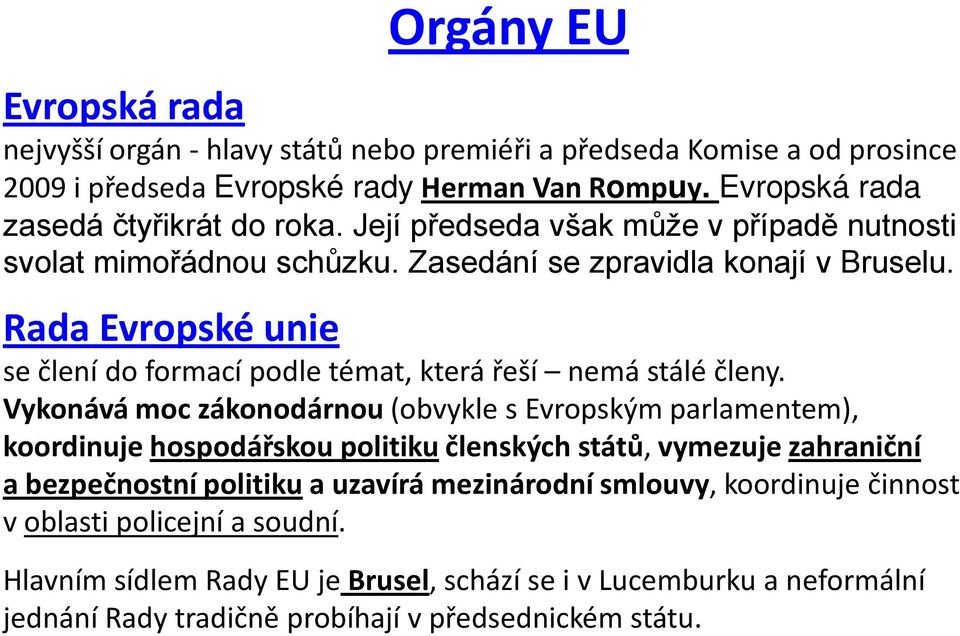 Orgány EU

Evropská rada
nejvyšší orgán - hlavy států nebo premiéři a předseda Komise a od prosince 2009 i předseda Evropské rady Herman Van Rompuy. Evropská rada zasedá čtyřikrát do roka. Její předseda však může v případě nutnosti svolat mimořádnou schůzku. Zasedání se zpravidla konají v Bruselu.

Rada Evropské unie
se člení do formací podle témat, která řeší – nemá stálé členy. Vykonává moc zákonodárnou (obvykle s Evropským parlamentem), koordinuje hospodářskou politiku členských států, vymezuje zahraniční a bezpečnostní politiku a uzavírá mezinárodní smlouvy, koordinuje činnost v oblasti policejní a soudní.

Hlavním sídlem Rady EU je Brusel, schází se i v Lucemburku a neformální jednání Rady tradičně probíhají v předsednickém státu.